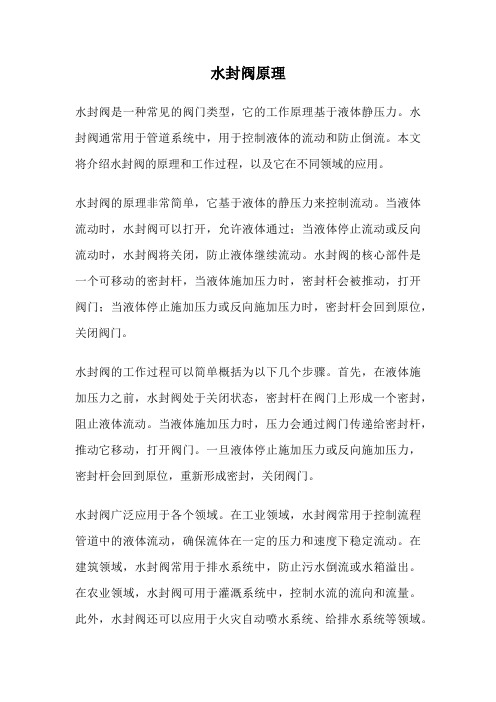 水封阀原理

水封阀是一种常见的阀门类型，它的工作原理基于液体静压力。水封阀通常用于管道系统中，用于控制液体的流动和防止倒流。本文将介绍水封阀的原理和工作过程，以及它在不同领域的应用。

水封阀的原理非常简单，它基于液体的静压力来控制流动。当液体流动时，水封阀可以打开，允许液体通过；当液体停止流动或反向流动时，水封阀将关闭，防止液体继续流动。水封阀的核心部件是一个可移动的密封杆，当液体施加压力时，密封杆会被推动，打开阀门；当液体停止施加压力或反向施加压力时，密封杆会回到原位，关闭阀门。

水封阀的工作过程可以简单概括为以下几个步骤。首先，在液体施加压力之前，水封阀处于关闭状态，密封杆在阀门上形成一个密封，阻止液体流动。当液体施加压力时，压力会通过阀门传递给密封杆，推动它移动，打开阀门。一旦液体停止施加压力或反向施加压力，密封杆会回到原位，重新形成密封，关闭阀门。

水封阀广泛应用于各个领域。在工业领域，水封阀常用于控制流程管道中的液体流动，确保流体在一定的压力和速度下稳定流动。在建筑领域，水封阀常用于排水系统中，防止污水倒流或水箱溢出。在农业领域，水封阀可用于灌溉系统中，控制水流的流向和流量。此外，水封阀还可以应用于火灾自动喷水系统、给排水系统等领域。